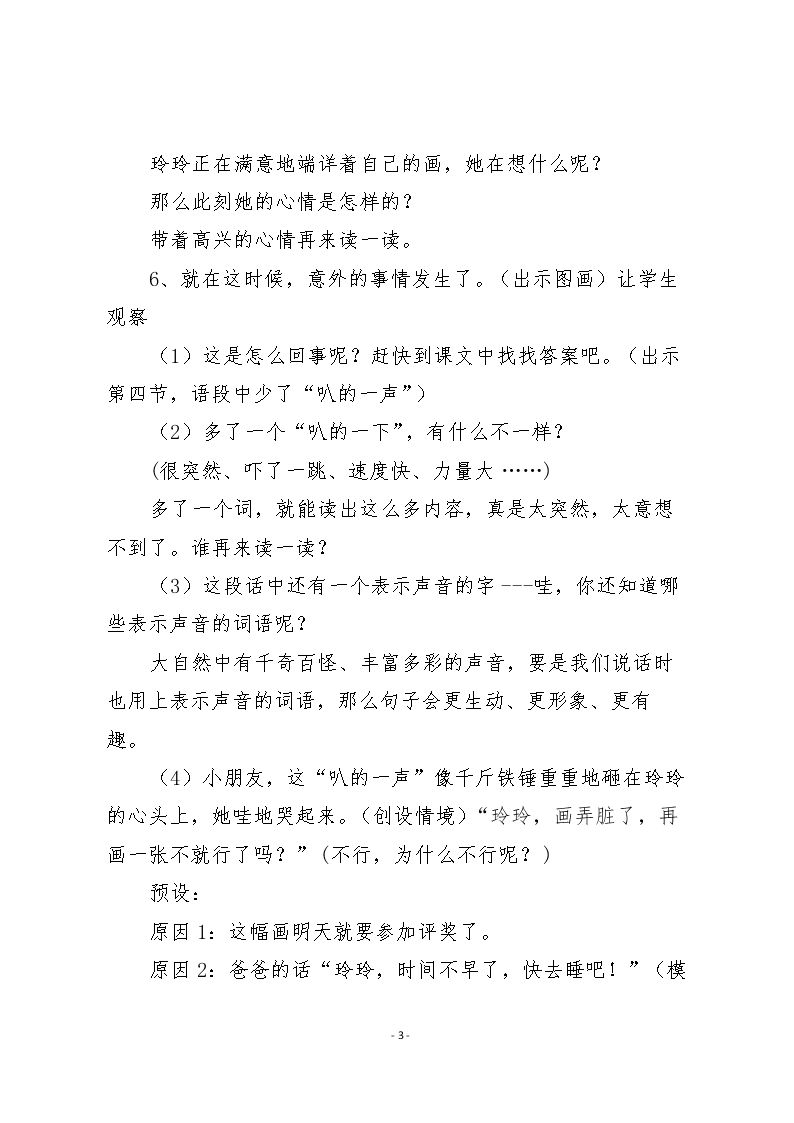 玲玲正在满意地端详着自己的画，她在想什么呢？

那么此刻她的心情是怎样的？

带着高兴的心情再来读一读。

6、就在这时候，意外的事情发生了。（出示图画）让学生观察

（1）这是怎么回事呢？赶快到课文中找找答案吧。（出示第四节，语段中少了“叭的一声”）

（2）多了一个“叭的一下”，有什么不一样？

(很突然、吓了一跳、速度快、力量大……)

多了一个词，就能读出这么多内容，真是太突然，太意想不到了。谁再来读一读？

（3）这段话中还有一个表示声音的字---哇，你还知道哪些表示声音的词语呢？

大自然中有千奇百怪、丰富多彩的声音，要是我们说话时也用上表示声音的词语，那么句子会更生动、更形象、更有趣。

（4）小朋友，这“叭的一声”像千斤铁锤重重地砸在玲玲的心头上，她哇地哭起来。（创设情境）“玲玲，画弄脏了，再画一张不就行了吗？”(不行，为什么不行呢？)

预设：

原因1：这幅画明天就要参加评奖了。

原因2：爸爸的话“玲玲，时间不早了，快去睡吧！”（模

- 3 -